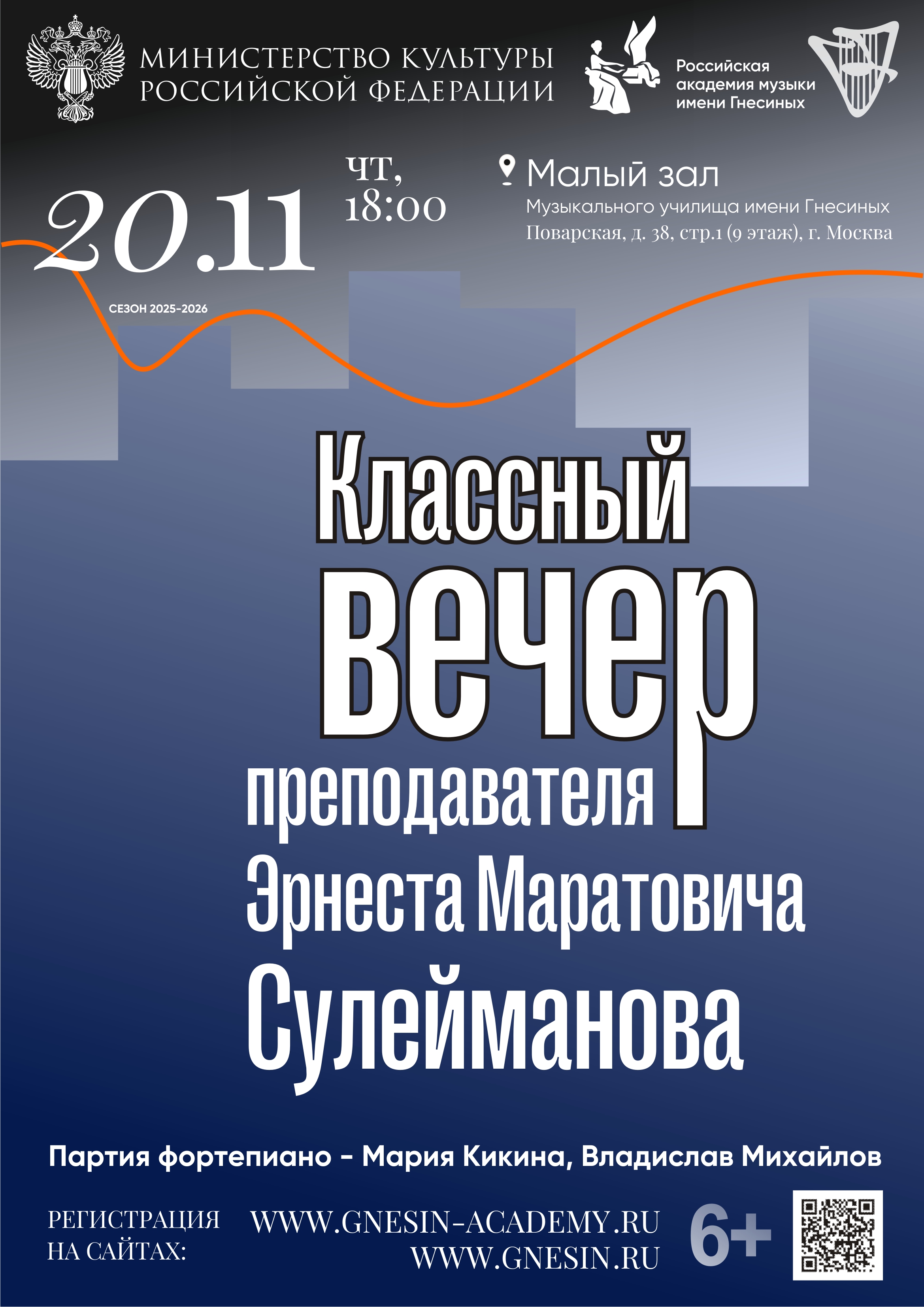 МИНИСТЕРСТВО КУЛЬТУРЫ
РОССИЙСКОЙ ФЕДЕРАЦИИ

Российская
академия музыки
имени Гнесиных

20.11

ЧТ,
18:00

Малый зал
Музыкального училища имени Гнесиных
Поварская, д. 38, стр.1 (9 этаж), г. Москва

СЕЗОН 2025-2026

Классный
вечер
преподавателя
Эрнеста Маратовича
Сулейманова

Партия фортепиано - Мария Кикина, Владислав Михайлов

РЕГИСТРАЦИЯ
НА САЙТАХ:

WWW.GNESIN-ACADEMY.RU
WWW.GNESIN.RU

6+